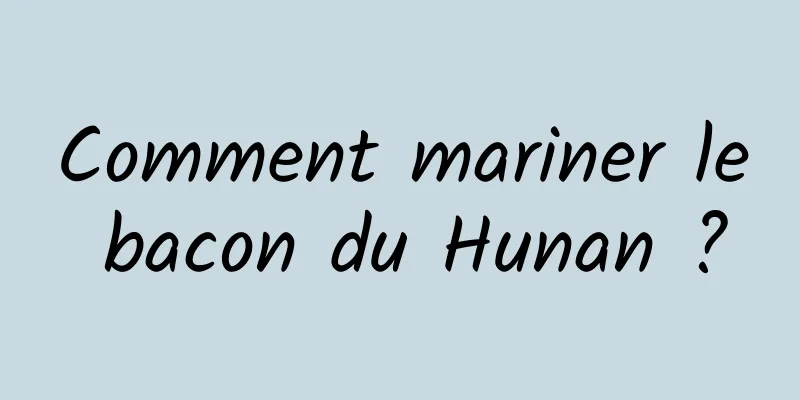 Comment mariner le bacon du Hunan ?